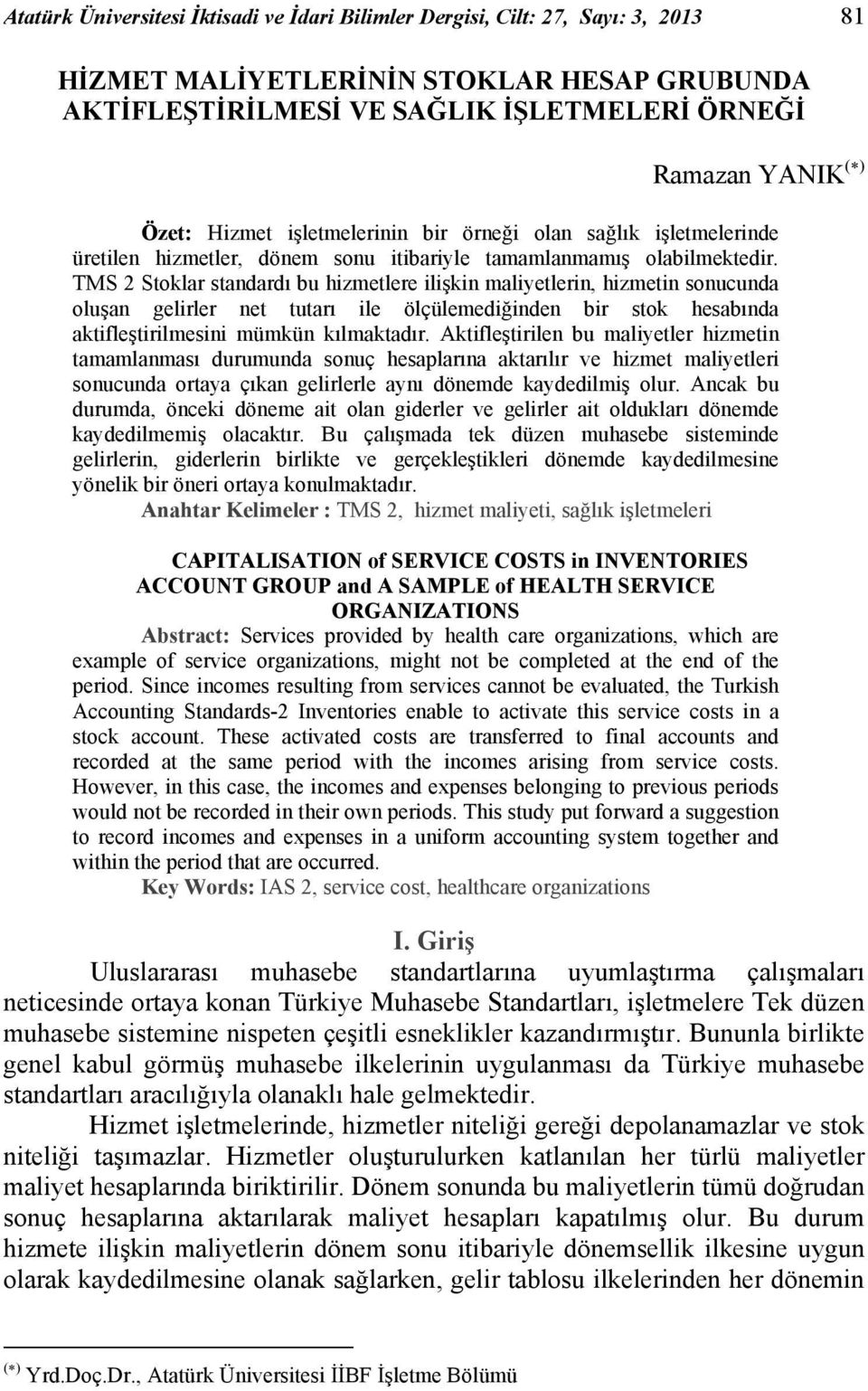 Atatürk Üniversitesi İktisadi ve İdari Bilimler Dergisi, Cilt: 27, Sayı: 3, 2013 81

HİZMET MALİYETLERİNİN STOKLAR HESAP GRUBUNDA AKTİFLEŞTİRİLMESİ VE SAĞLIK İŞLETMELERİ ÖRNEĞİ

Ramazan YANIK$^{(*)}$

Özet: Hizmet işletmelerinin bir örneği olan sağlık işletmelerinde üretilen hizmetler, dönem sonu itibariyle tamamlanmamış olabilmektedir. TMS 2 Stoklar standardı bu hizmetlere ilişkin maliyetlerin, hizmetin sonucunda oluşan gelirler net tutarı ile ölçülemediğinden bir stok hesabında aktifleştirilmesini mümkün kılmaktadır. Aktifleştirilen bu maliyetler hizmetin tamamlanması durumunda sonuç hesaplarına aktarılır ve hizmet maliyetleri sonucunda ortaya çıkan gelirlerle aynı dönemde kaydedilmiş olur. Ancak bu durumda, önceki döneme ait olan giderler ve gelirler ait oldukları dönemde kaydedilmemiş olacaktır. Bu çalışmada tek düzen muhasebe sisteminde gelirlerin, giderlerin birlikte ve gerçekleştikleri dönemde kaydedilmesine yönelik bir öneri ortaya konulmaktadır.
Anahtar Kelimeler : TMS 2, hizmet maliyeti, sağlık işletmeleri

CAPITALISATION of SERVICE COSTS in INVENTORIES ACCOUNT GROUP and A SAMPLE of HEALTH SERVICE ORGANIZATIONS

Abstract: Services provided by health care organizations, which are example of service organizations, might not be completed at the end of the period. Since incomes resulting from services cannot be evaluated, the Turkish Accounting Standards-2 Inventories enable to activate this service costs in a stock account. These activated costs are transferred to final accounts and recorded at the same period with the incomes arising from service costs. However, in this case, the incomes and expenses belonging to previous periods would not be recorded in their own periods. This study put forward a suggestion to record incomes and expenses in a uniform accounting system together and within the period that are occurred.
Key Words: IAS 2, service cost, healthcare organizations

I. Giriş

Uluslararası muhasebe standartlarına uyumlaştırma çalışmaları neticesinde ortaya konan Türkiye Muhasebe Standartları, işletmelere Tek düzen muhasebe sistemine nispeten çeşitli esneklikler kazandırmıştır. Bununla birlikte genel kabul görmüş muhasebe ilkelerinin uygulanması da Türkiye muhasebe standartları aracılığıyla olanaklı hale gelmektedir.

Hizmet işletmelerinde, hizmetler niteliği gereği depolanamazlar ve stok niteliği taşımazlar. Hizmetler oluşturulurken katlanılan her türlü maliyetler maliyet hesaplarında biriktirilir. Dönem sonunda bu maliyetlerin tümü doğrudan sonuç hesaplarına aktarılarak maliyet hesapları kapatılmış olur. Bu durum hizmete ilişkin maliyetlerin dönem sonu itibariyle dönemsellik ilkesine uygun olarak kaydedilmesine olanak sağlarken, gelir tablosu ilkelerinden her dönemin

$^{(*)}$ Yrd.Doç.Dr., Atatürk Üniversitesi İİBF İşletme Bölümü